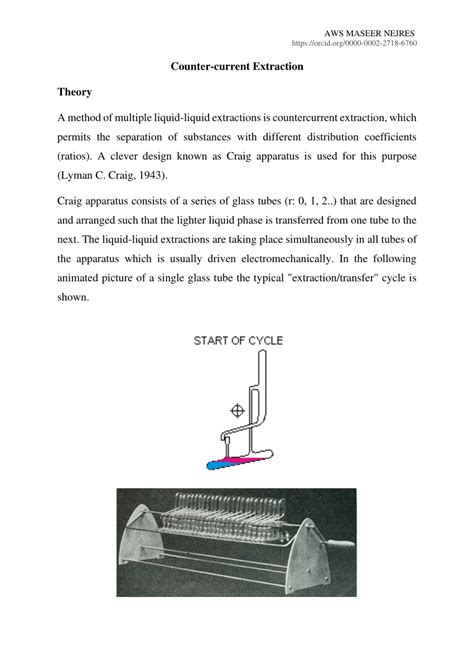 AWS MASEER NEJRES
https://orcid.org/0000-0002-2718-6760

Counter-current Extraction

Theory

A method of multiple liquid-liquid extractions is countercurrent extraction, which permits the separation of substances with different distribution coefficients (ratios). A clever design known as Craig apparatus is used for this purpose (Lyman C. Craig, 1943).

Craig apparatus consists of a series of glass tubes (r: 0, 1, 2..) that are designed and arranged such that the lighter liquid phase is transferred from one tube to the next. The liquid-liquid extractions are taking place simultaneously in all tubes of the apparatus which is usually driven electromechanically. In the following animated picture of a single glass tube the typical "extraction/transfer" cycle is shown.

START OF CYCLE